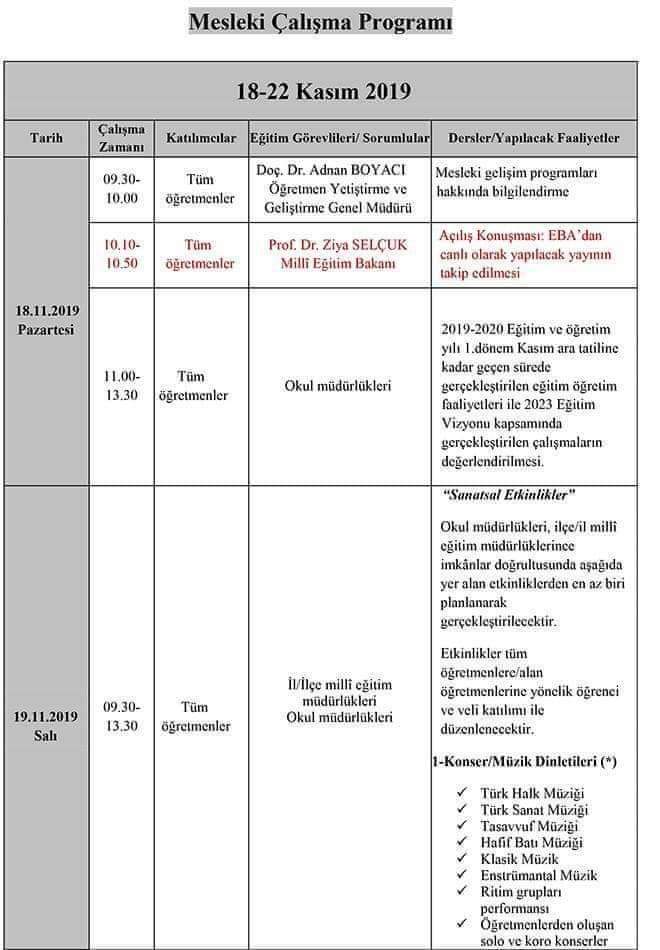 Mesleki Çalışma Programı

18-22 Kasım 2019

| Tarih | Çalışma Zamanı | Katılımcılar | Eğitim Görevlileri/ Sorumlular | Dersler/Yapılacak Faaliyetler |
|---|---|---|---|---|
| 18.11.2019 Pazartesi | 09.30-10.00 | Tüm öğretmenler | Doç. Dr. Adnan BOYACI Öğretmen Yetiştirme ve Geliştirme Genel Müdürü | Mesleki gelişim programları hakkında bilgilendirme |
| | 10.10-10.50 | Tüm öğretmenler | Prof. Dr. Ziya SELÇUK Millî Eğitim Bakanı | Açılış Konuşması: EBA'dan canlı olarak yapılacak yayının takip edilmesi |
| | 11.00-13.30 | Tüm öğretmenler | Okul müdürlükleri | 2019-2020 Eğitim ve öğretim yılı 1.dönem Kasım ara tatiline kadar geçen sürede gerçekleştirilen eğitim öğretim faaliyetleri ile 2023 Eğitim Vizyonu kapsamında gerçekleştirilen çalışmaların değerlendirilmesi. |
| 19.11.2019 Salı | 09.30-13.30 | Tüm öğretmenler | İl/İlçe milli eğitim müdürlükleri Okul müdürlükleri | "Sanatsal Etkinlikler" Okul müdürlükleri, ilçe/il millî eğitim müdürlüklerince imkânlar doğrultusunda aşağıda yer alan etkinliklerden en az biri planlanarak gerçekleştirilecektir. Etkinlikler tüm öğretmenlere/alan öğretmenlerine yönelik öğrenci ve veli katılımı ile düzenlenecektir. 1-Konser/Müzik Dinletileri (*) ✓ Türk Halk Müziği ✓ Türk Sanat Müziği ✓ Tasavvuf Müziği ✓ Hafif Batı Müziği ✓ Klasik Müzik ✓ Enstrümantal Müzik ✓ Ritim grupları performansı ✓ Öğretmenlerden oluşan solo ve koro konserler |